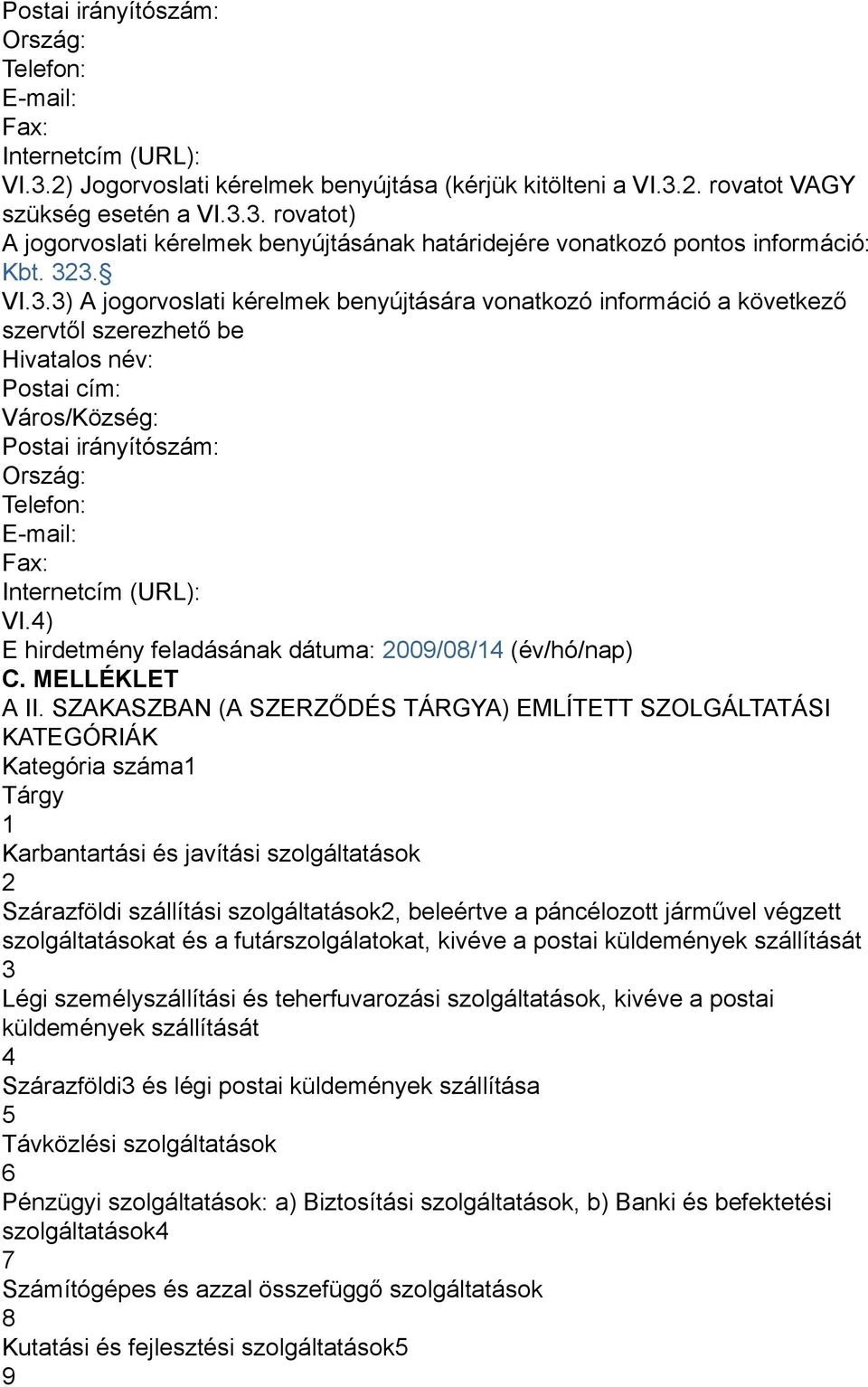 Postai irányítószám:
Ország:
Telefon:
E-mail:
Fax:
Internetcím (URL):
VI.3.2) Jogorvoslati kérelmek benyújtása (kérjük kitölteni a VI.3.2. rovatot VAGY szükség esetén a VI.3.3. rovatot)
A jogorvoslati kérelmek benyújtásának határidejére vonatkozó pontos információ:
Kbt. 323. §
VI.3.3) A jogorvoslati kérelmek benyújtására vonatkozó információ a következő szervtől szerezhető be
Hivatalos név:
Postai cím:
Város/Község:
Postai irányítószám:
Ország:
Telefon:
E-mail:
Fax:
Internetcím (URL):
VI.4)
E hirdetmény feladásának dátuma: 2009/08/14 (év/hó/nap)
C. MELLÉKLET
A II. SZAKASZBAN (A SZERZŐDÉS TÁRGYA) EMLÍTETT SZOLGÁLTATÁSI KATEGÓRIÁK
Kategória száma1
Tárgy
1
Karbantartási és javítási szolgáltatások
2
Szárazföldi szállítási szolgáltatások2, beleértve a páncélozott járművel végzett szolgáltatásokat és a futárszolgálatokat, kivéve a postai küldemények szállítását
3
Légi személyszállítási és teherfuvarozási szolgáltatások, kivéve a postai küldemények szállítását
4
Szárazföldi3 és légi postai küldemények szállítása
5
Távközlési szolgáltatások
6
Pénzügyi szolgáltatások: a) Biztosítási szolgáltatások, b) Banki és befektetési szolgáltatások4
7
Számítógépes és azzal összefüggő szolgáltatások
8
Kutatási és fejlesztési szolgáltatások5
9